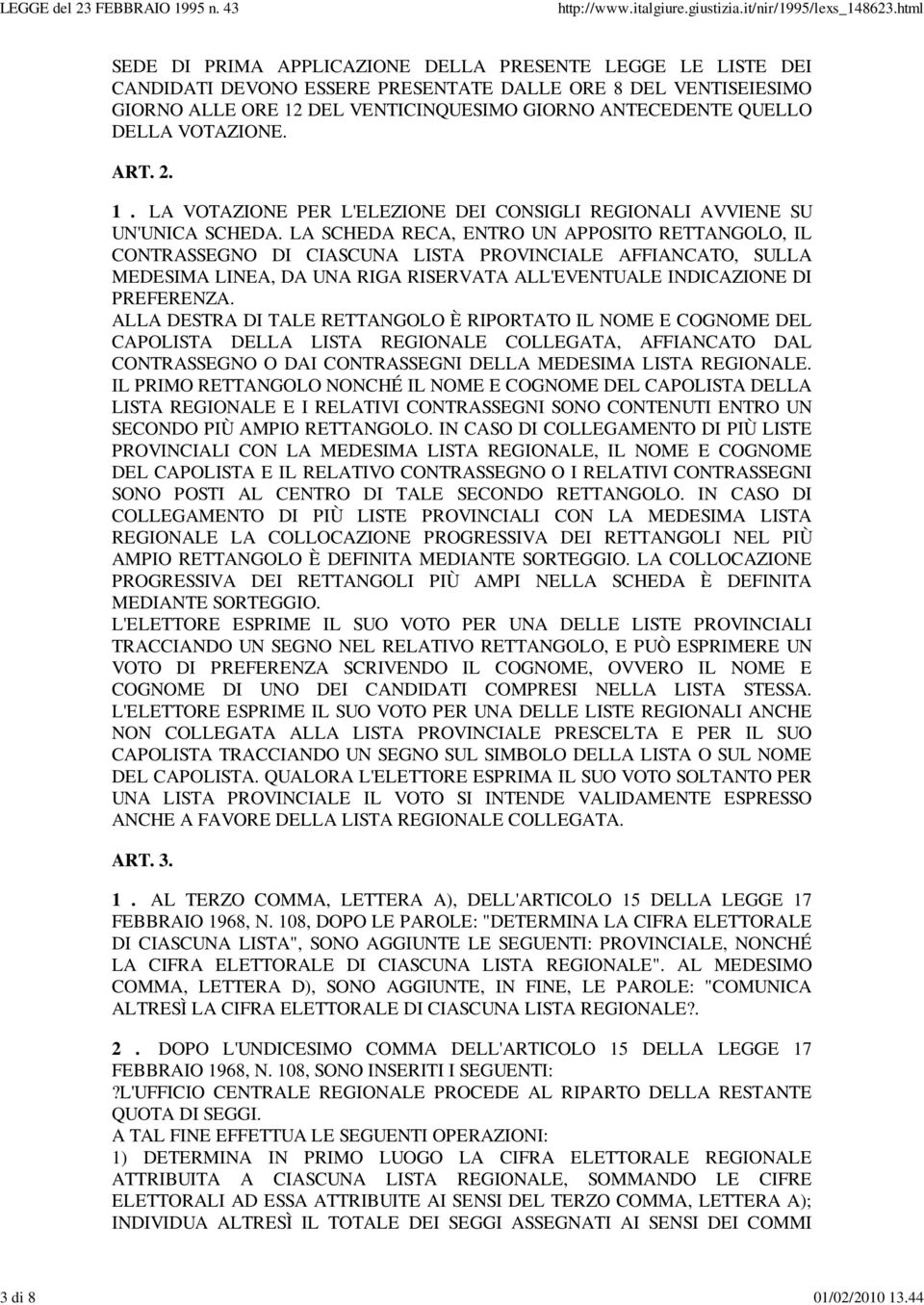 LEGGE del 23 FEBBRAIO 1995 n. 43 http://www.italgiure.giustizia.it/nir/1995/lexs_148623.html

SEDE DI PRIMA APPLICAZIONE DELLA PRESENTE LEGGE LE LISTE DEI CANDIDATI DEVONO ESSERE PRESENTATE DALLE ORE 8 DEL VENTISEIESIMO GIORNO ALLE ORE 12 DEL VENTICINQUESIMO GIORNO ANTECEDENTE QUELLO DELLA VOTAZIONE.

ART. 2.

1 . LA VOTAZIONE PER L'ELEZIONE DEI CONSIGLI REGIONALI AVVIENE SU UN'UNICA SCHEDA. LA SCHEDA RECA, ENTRO UN APPOSITO RETTANGOLO, IL CONTRASSEGNO DI CIASCUNA LISTA PROVINCIALE AFFIANCATO, SULLA MEDESIMA LINEA, DA UNA RIGA RISERVATA ALL'EVENTUALE INDICAZIONE DI PREFERENZA.
ALLA DESTRA DI TALE RETTANGOLO È RIPORTATO IL NOME E COGNOME DEL CAPOLISTA DELLA LISTA REGIONALE COLLEGATA, AFFIANCATO DAL CONTRASSEGNO O DAI CONTRASSEGNI DELLA MEDESIMA LISTA REGIONALE. IL PRIMO RETTANGOLO NONCHÉ IL NOME E COGNOME DEL CAPOLISTA DELLA LISTA REGIONALE E I RELATIVI CONTRASSEGNI SONO CONTENUTI ENTRO UN SECONDO PIÙ AMPIO RETTANGOLO. IN CASO DI COLLEGAMENTO DI PIÙ LISTE PROVINCIALI CON LA MEDESIMA LISTA REGIONALE, IL NOME E COGNOME DEL CAPOLISTA E IL RELATIVO CONTRASSEGNO O I RELATIVI CONTRASSEGNI SONO POSTI AL CENTRO DI TALE SECONDO RETTANGOLO. IN CASO DI COLLEGAMENTO DI PIÙ LISTE PROVINCIALI CON LA MEDESIMA LISTA REGIONALE LA COLLOCAZIONE PROGRESSIVA DEI RETTANGOLI NEL PIÙ AMPIO RETTANGOLO È DEFINITA MEDIANTE SORTEGGIO. LA COLLOCAZIONE PROGRESSIVA DEI RETTANGOLI PIÙ AMPI NELLA SCHEDA È DEFINITA MEDIANTE SORTEGGIO.
L'ELETTORE ESPRIME IL SUO VOTO PER UNA DELLE LISTE PROVINCIALI TRACCIANDO UN SEGNO NEL RELATIVO RETTANGOLO, E PUÒ ESPRIMERE UN VOTO DI PREFERENZA SCRIVENDO IL COGNOME, OVVERO IL NOME E COGNOME DI UNO DEI CANDIDATI COMPRESI NELLA LISTA STESSA. L'ELETTORE ESPRIME IL SUO VOTO PER UNA DELLE LISTE REGIONALI ANCHE NON COLLEGATA ALLA LISTA PROVINCIALE PRESCELTA E PER IL SUO CAPOLISTA TRACCIANDO UN SEGNO SUL SIMBOLO DELLA LISTA O SUL NOME DEL CAPOLISTA. QUALORA L'ELETTORE ESPRIMA IL SUO VOTO SOLTANTO PER UNA LISTA PROVINCIALE IL VOTO SI INTENDE VALIDAMENTE ESPRESSO ANCHE A FAVORE DELLA LISTA REGIONALE COLLEGATA.

ART. 3.

1 . AL TERZO COMMA, LETTERA A), DELL'ARTICOLO 15 DELLA LEGGE 17 FEBBRAIO 1968, N. 108, DOPO LE PAROLE: "DETERMINA LA CIFRA ELETTORALE DI CIASCUNA LISTA", SONO AGGIUNTE LE SEGUENTI: PROVINCIALE, NONCHÉ LA CIFRA ELETTORALE DI CIASCUNA LISTA REGIONALE". AL MEDESIMO COMMA, LETTERA D), SONO AGGIUNTE, IN FINE, LE PAROLE: "COMUNICA ALTRESÌ LA CIFRA ELETTORALE DI CIASCUNA LISTA REGIONALE?.

2 . DOPO L'UNDICESIMO COMMA DELL'ARTICOLO 15 DELLA LEGGE 17 FEBBRAIO 1968, N. 108, SONO INSERITI I SEGUENTI:
?L'UFFICIO CENTRALE REGIONALE PROCEDE AL RIPARTO DELLA RESTANTE QUOTA DI SEGGI.
A TAL FINE EFFETTUA LE SEGUENTI OPERAZIONI:
1) DETERMINA IN PRIMO LUOGO LA CIFRA ELETTORALE REGIONALE ATTRIBUITA A CIASCUNA LISTA REGIONALE, SOMMANDO LE CIFRE ELETTORALI AD ESSA ATTRIBUITE AI SENSI DEL TERZO COMMA, LETTERA A); INDIVIDUA ALTRESÌ IL TOTALE DEI SEGGI ASSEGNATI AI SENSI DEI COMMI

3 di 8 01/02/2010 13.44